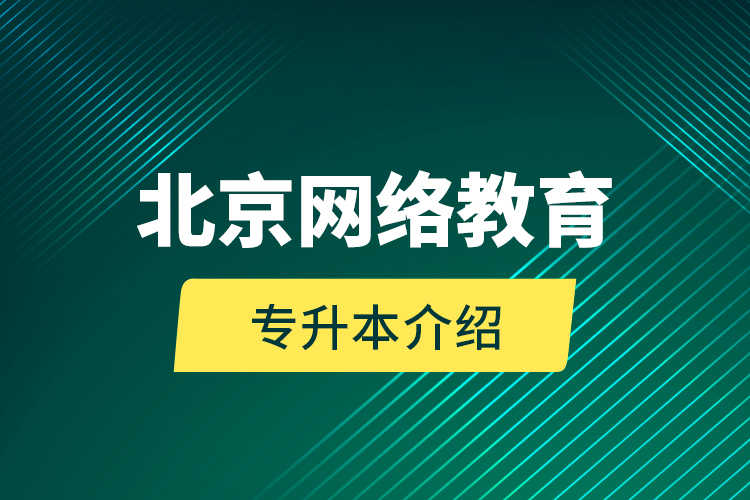 北京网络教育

专升本介绍